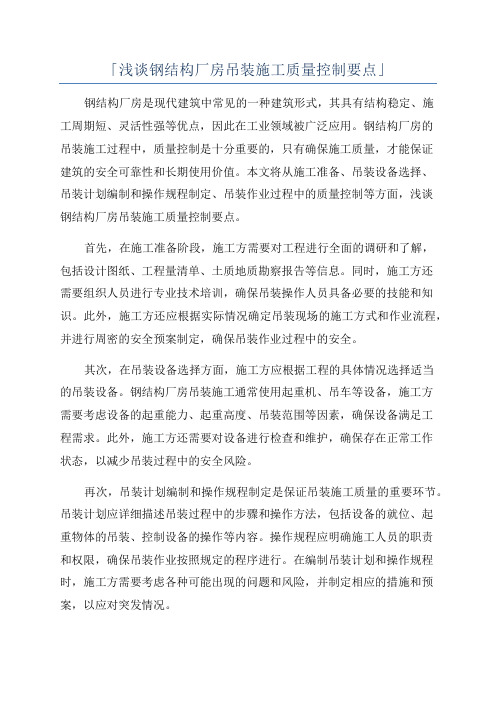 「浅谈钢结构厂房吊装施工质量控制要点」

钢结构厂房是现代建筑中常见的一种建筑形式，其具有结构稳定、施工周期短、灵活性强等优点，因此在工业领域被广泛应用。钢结构厂房的吊装施工过程中，质量控制是十分重要的，只有确保施工质量，才能保证建筑的安全可靠性和长期使用价值。本文将从施工准备、吊装设备选择、吊装计划编制和操作规程制定、吊装作业过程中的质量控制等方面，浅谈钢结构厂房吊装施工质量控制要点。

首先，在施工准备阶段，施工方需要对工程进行全面的调研和了解，包括设计图纸、工程量清单、土质地质勘察报告等信息。同时，施工方还需要组织人员进行专业技术培训，确保吊装操作人员具备必要的技能和知识。此外，施工方还应根据实际情况确定吊装现场的施工方式和作业流程，并进行周密的安全预案制定，确保吊装作业过程中的安全。

其次，在吊装设备选择方面，施工方应根据工程的具体情况选择适当的吊装设备。钢结构厂房吊装施工通常使用起重机、吊车等设备，施工方需要考虑设备的起重能力、起重高度、吊装范围等因素，确保设备满足工程需求。此外，施工方还需要对设备进行检查和维护，确保存在正常工作状态，以减少吊装过程中的安全风险。

再次，吊装计划编制和操作规程制定是保证吊装施工质量的重要环节。吊装计划应详细描述吊装过程中的步骤和操作方法，包括设备的就位、起重物体的吊装、控制设备的操作等内容。操作规程应明确施工人员的职责和权限，确保吊装作业按照规定的程序进行。在编制吊装计划和操作规程时，施工方需要考虑各种可能出现的问题和风险，并制定相应的措施和预案，以应对突发情况。